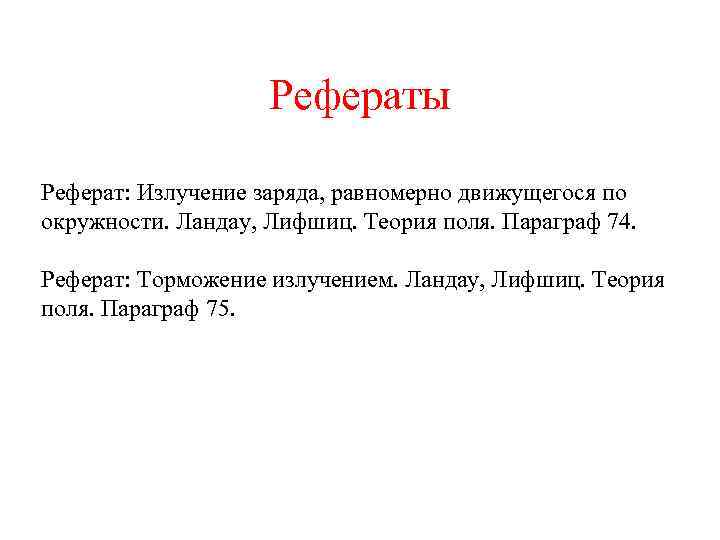 Рефераты

Реферат: Излучение заряда, равномерно движущегося по окружности. Ландау, Лифшиц. Теория поля. Параграф 74.

Реферат: Торможение излучением. Ландау, Лифшиц. Теория поля. Параграф 75.